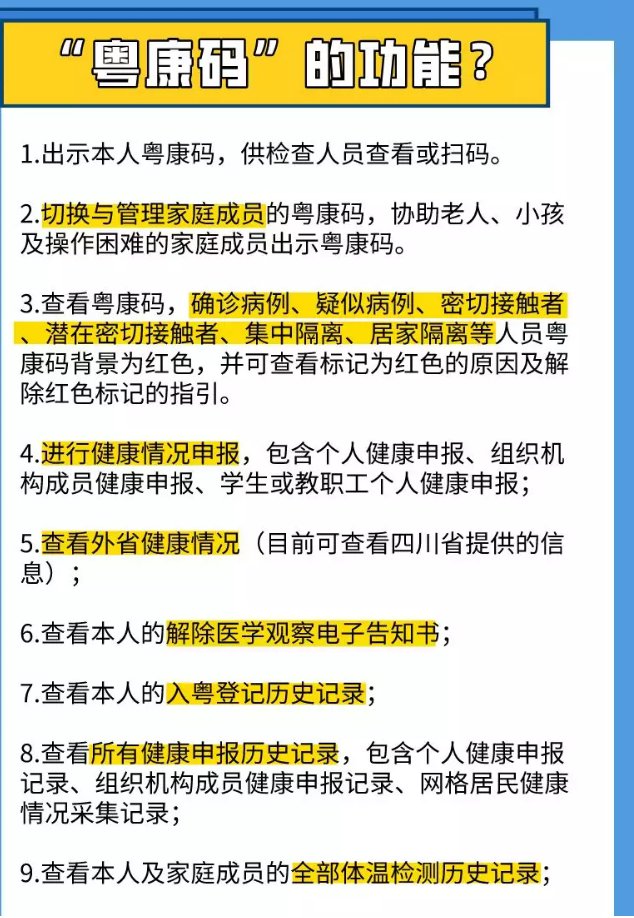 “粤康码”的功能？

1.出示本人粤康码，供检查人员查看或扫码。

2.切换与管理家庭成员的粤康码，协助老人、小孩及操作困难的家庭成员出示粤康码。

3.查看粤康码，确诊病例、疑似病例、密切接触者、潜在密切接触者、集中隔离、居家隔离等人员粤康码背景为红色，并可查看标记为红色的原因及解除红色标记的指引。

4.进行健康情况申报，包含个人健康申报、组织机构成员健康申报、学生或教职工个人健康申报；

5.查看外省健康情况（目前可查看四川省提供的信息）；

6.查看本人的解除医学观察电子告知书；

7.查看本人的入粤登记历史记录；

8.查看所有健康申报历史记录，包含个人健康申报记录、组织机构成员健康申报记录、网格居民健康情况采集记录；

9.查看本人及家庭成员的全部体温检测历史记录；